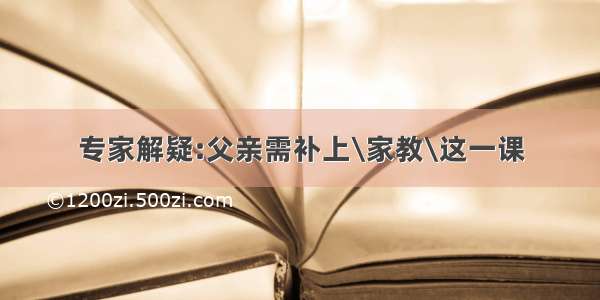 专家解疑:父亲需补上\家教\这一课

©1200zi.500zi.com